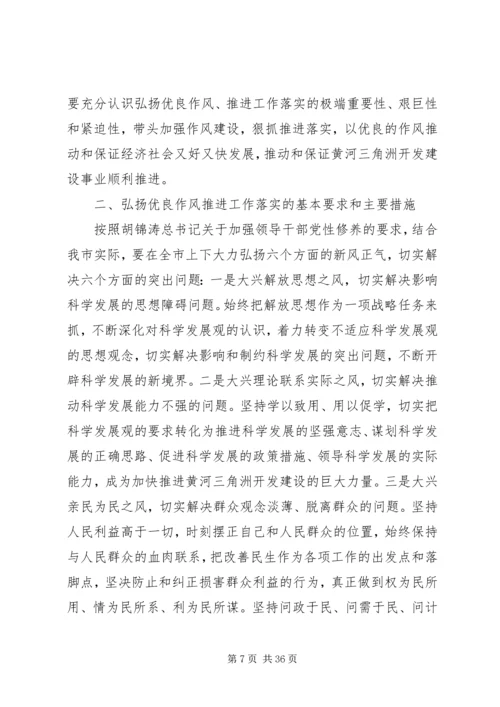 要充分认识弘扬优良作风、推进工作落实的极端重要性、艰巨性和紧迫性，带头加强作风建设，狠抓推进落实，以优良的作风推动和保证经济社会又好又快发展，推动和保证黄河三角洲开发建设事业顺利推进。

二、弘扬优良作风推进工作落实的基本要求和主要措施

按照胡锦涛总书记关于加强领导干部党性修养的要求，结合我市实际，要在全市上下大力弘扬六个方面的新风正气，切实解决六个方面的突出问题：一是大兴解放思想之风，切实解决影响科学发展的思想障碍问题。始终把解放思想作为一项战略任务来抓，不断深化对科学发展观的认识，着力转变不适应科学发展观的思想观念，切实解决影响和制约科学发展的突出问题，不断开辟科学发展的新境界。二是大兴理论联系实际之风，切实解决推动科学发展能力不强的问题。坚持学以致用、用以促学，切实把科学发展观的要求转化为推进科学发展的坚强意志、谋划科学发展的正确思路、促进科学发展的政策措施、领导科学发展的实际能力，成为加快推进黄河三角洲开发建设的巨大力量。三是大兴亲民为民之风，切实解决群众观念淡薄、脱离群众的问题。坚持人民利益高于一切，时刻摆正自己和人民群众的位置，始终保持与人民群众的血肉联系，把改善民生作为各项工作的出发点和落脚点，坚决防止和纠正损害群众利益的行为，真正做到权为民所用、情为民所系、利为民所谋。坚持问政于民、问需于民、问计

第 7 页 共 36 页